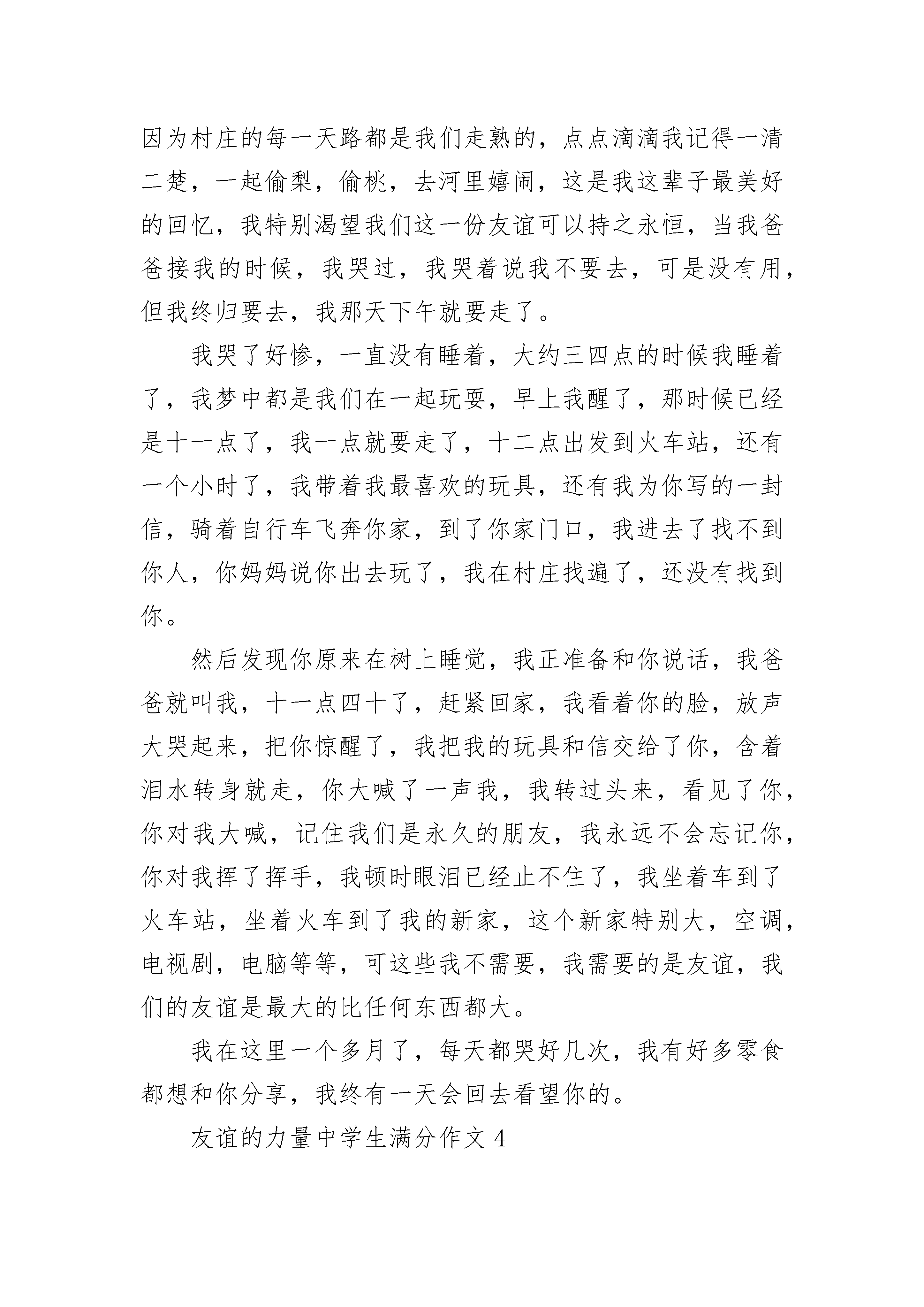 因为村庄的每一天路都是我们走熟的，点点滴滴我记得一清二楚，一起偷梨，偷桃，去河里嬉闹，这是我这辈子最美好的回忆，我特别渴望我们这一份友谊可以持之永恒，当我爸爸接我的时候，我哭过，我哭着说我不要去，可是没有用，但我终归要去，我那天下午就要走了。

我哭了好惨，一直没有睡着，大约三四点的时候我睡着了，我梦中都是我们在一起玩耍，早上我醒了，那时候已经是十一点了，我一点就要走了，十二点出发到火车站，还有一个小时了，我带着我最喜欢的玩具，还有我为你写的一封信，骑着自行车飞奔你家，到了你家门口，我进去了找不到你人，你妈妈说你出去玩了，我在村庄找遍了，还没有找到你。

然后发现你原来在树上睡觉，我正准备和你说话，我爸爸就叫我，十一点四十了，赶紧回家，我看着你的脸，放声大哭起来，把你惊醒了，我把我的玩具和信交给了你，含着泪水转身就走，你大喊了一声我，我转过头来，看见了你，你对我大喊，记住我们是永久的朋友，我永远不会忘记你，你对我挥了挥手，我顿时眼泪已经止不住了，我坐着车到了火车站，坐着火车到了我的新家，这个新家特别大，空调，电视剧，电脑等等，可这些我不需要，我需要的是友谊，我们的友谊是最大的比任何东西都大。

我在这里一个多月了，每天都哭好几次，我有好多零食都想和你分享，我终有一天会回去看望你的。

友谊的力量中学生满分作文 4